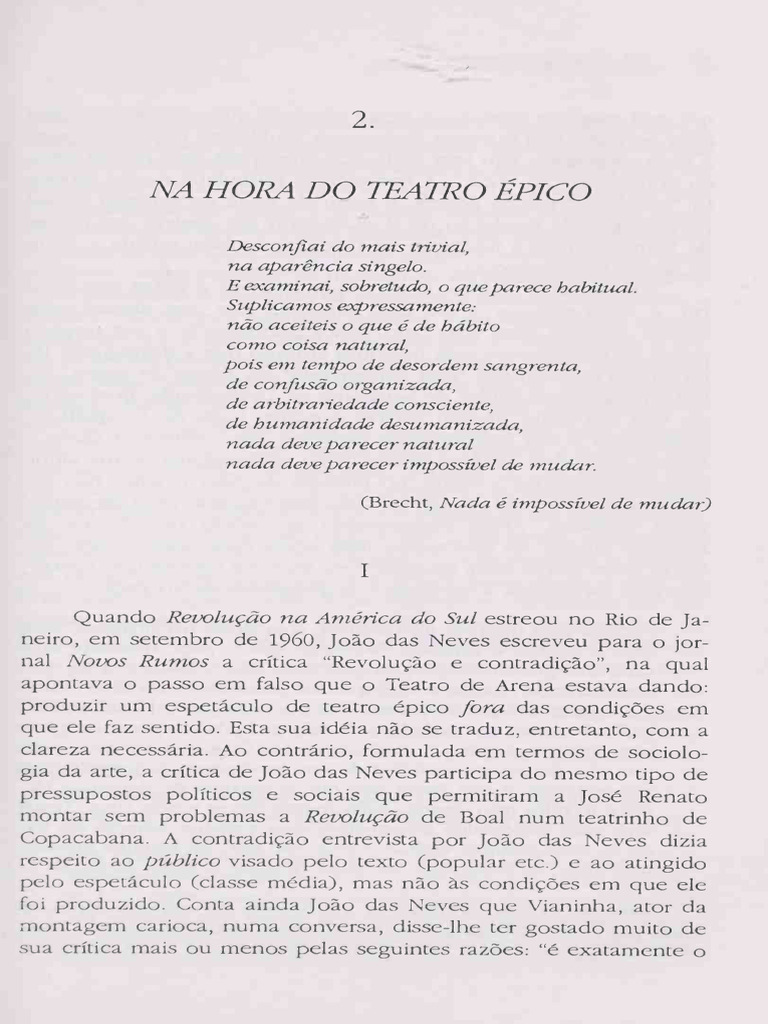 2.

NA HORA DO TEATRO ÉPICO

Desconfiai do mais trivial,
na aparência singelo.
E examinai, sobretudo, o que parece habitual.
Suplicamos expressamente:
não aceiteis o que é de hábito
como coisa natural,
pois em tempo de desordem sangrenta,
de confusão organizada,
de arbitrariedade consciente,
de humanidade desumanizada,
nada deve parecer natural
nada deve parecer impossível de mudar.

(Brecht, Nada é impossível de mudar)

I

Quando Revolução na América do Sul estreou no Rio de Janeiro, em setembro de 1960, João das Neves escreveu para o jornal Novos Rumos a crítica "Revolução e contradição", na qual apontava o passo em falso que o Teatro de Arena estava dando: produzir um espetáculo de teatro épico fora das condições em que ele faz sentido. Esta sua idéia não se traduz, entretanto, com a clareza necessária. Ao contrário, formulada em termos de sociologia da arte, a crítica de João das Neves participa do mesmo tipo de pressupostos políticos e sociais que permitiram a José Renato montar sem problemas a Revolução de Boal num teatrinho de Copacabana. A contradição entrevista por João das Neves dizia respeito ao público visado pelo texto (popular etc.) e ao atingido pelo espetáculo (classe média), mas não às condições em que ele foi produzido. Conta ainda João das Neves que Vianinha, ator da montagem carioca, numa conversa, disse-lhe ter gostado muito de sua crítica mais ou menos pelas seguintes razões: "é exatamente o